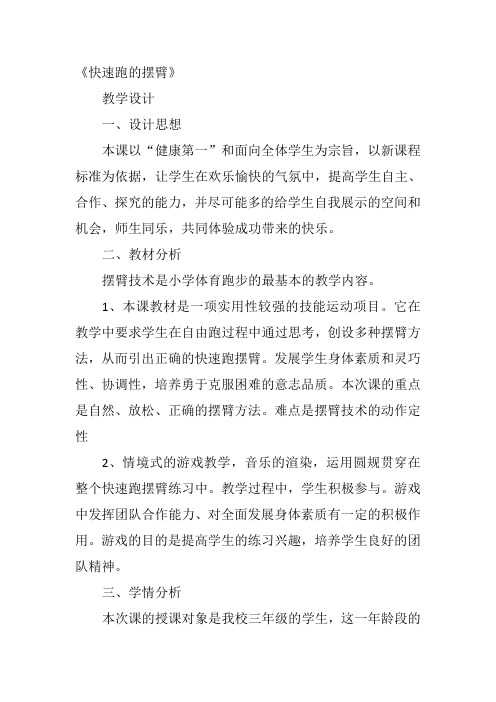 《快速跑的摆臂》

教学设计

一、设计思想

本课以“健康第一”和面向全体学生为宗旨，以新课程标准为依据，让学生在欢乐愉快的气氛中，提高学生自主、合作、探究的能力，并尽可能多的给学生自我展示的空间和机会，师生同乐，共同体验成功带来的快乐。

二、教材分析

摆臂技术是小学体育跑步的最基本的教学内容。

1、本课教材是一项实用性较强的技能运动项目。它在教学中要求学生在自由跑过程中通过思考，创设多种摆臂方法，从而引出正确的快速跑摆臂。发展学生身体素质和灵巧性、协调性，培养勇于克服困难的意志品质。本次课的重点是自然、放松、正确的摆臂方法。难点是摆臂技术的动作定性

2、情境式的游戏教学，音乐的渲染，运用圆规贯穿在整个快速跑摆臂练习中。教学过程中，学生积极参与。游戏中发挥团队合作能力、对全面发展身体素质有一定的积极作用。游戏的目的是提高学生的练习兴趣，培养学生良好的团队精神。

三、学情分析

本次课的授课对象是我校三年级的学生，这一年龄段的